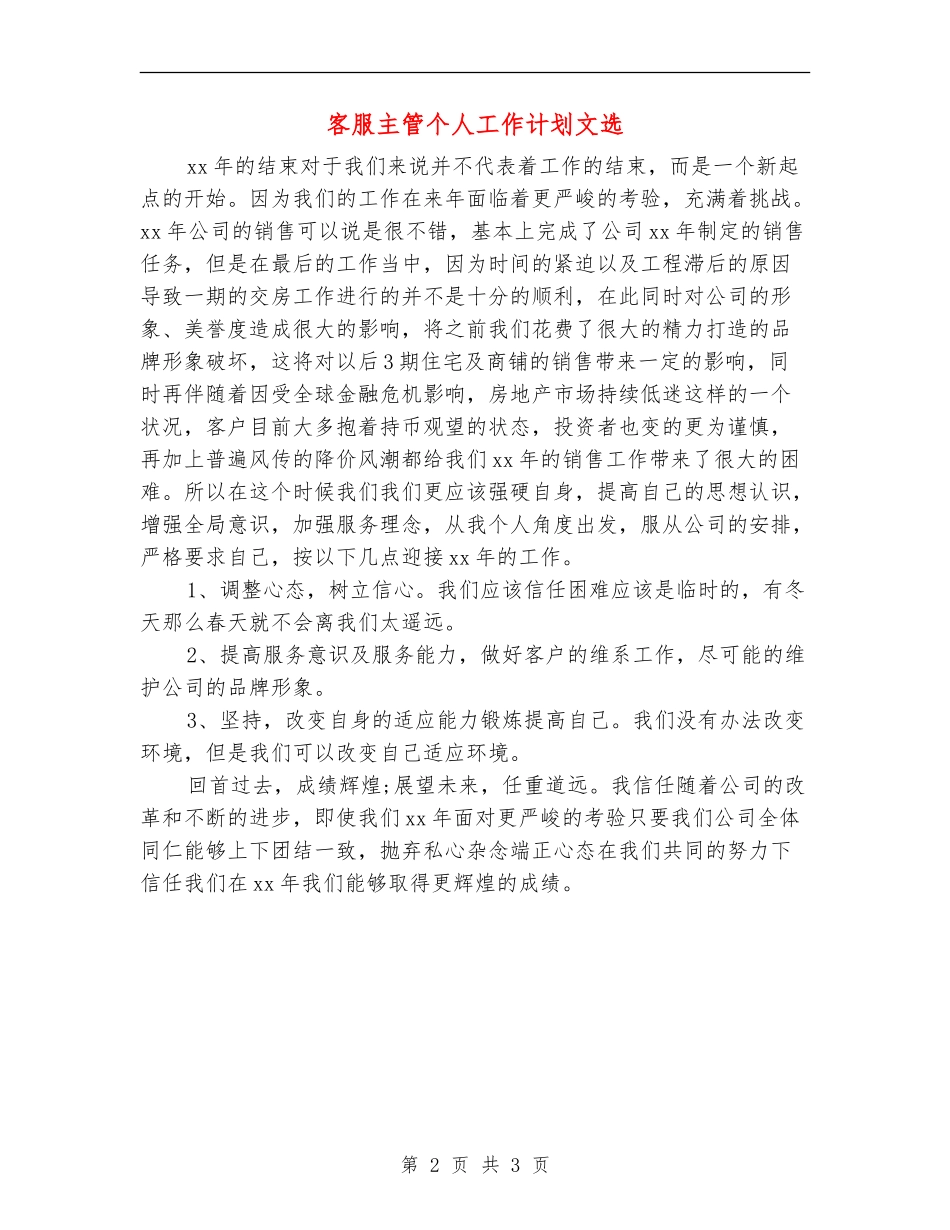 客服主管个人工作计划文选

xx年的结束对于我们来说并不代表着工作的结束，而是一个新起点的开始。因为我们的工作在来年面临着更严峻的考验，充满着挑战。xx年公司的销售可以说是很不错，基本上完成了公司xx年制定的销售任务，但是在最后的工作当中，因为时间的紧迫以及工程滞后的原因导致一期的交房工作进行的并不是十分的顺利，在此同时对公司的形象、美誉度造成很大的影响，将之前我们花费了很大的精力打造的品牌形象破坏，这将对以后3期住宅及商铺的销售带来一定的影响，同时再伴随着因受全球金融危机影响，房地产市场持续低迷这样的一个状况，客户目前大多抱着持币观望的状态，投资者也变的更为谨慎，再加上普遍风传的降价风潮都给我们xx年的销售工作带来了很大的困难。所以在这个时候我们我们更应该强硬自身，提高自己的思想认识，增强全局意识，加强服务理念，从我个人角度出发，服从公司的安排，严格要求自己，按以下几点迎接xx年的工作。

1、调整心态，树立信心。我们应该信任困难应该是临时的，有冬天那么春天就不会离我们太遥远。

2、提高服务意识及服务能力，做好客户的维系工作，尽可能的维护公司的品牌形象。

3、坚持，改变自身的适应能力锻炼提高自己。我们没有办法改变环境，但是我们可以改变自己适应环境。

回首过去，成绩辉煌;展望未来，任重道远。我信任随着公司的改革和不断的进步，即使我们xx年面对更严峻的考验只要我们公司全体同仁能够上下团结一致，抛弃私心杂念端正心态在我们共同的努力下信任我们在xx年我们能够取得更辉煌的成绩。

第 2 页 共 3 页